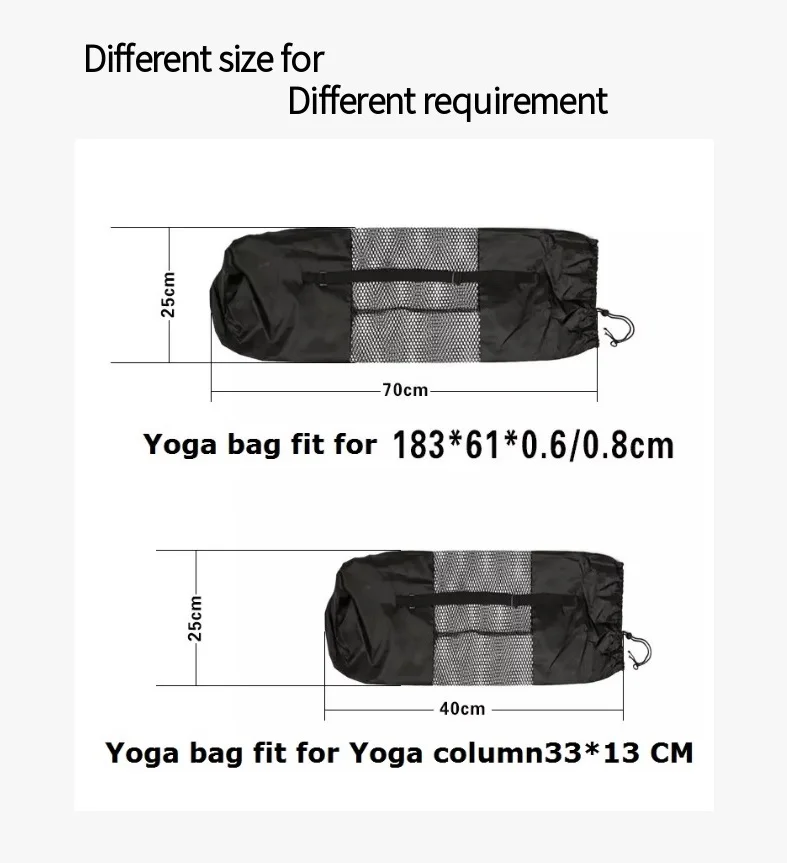 Different size for
Different requirement

25cm

70cm

Yoga bag fit for 183*61*0.6/0.8cm

25cm

40cm

Yoga bag fit for Yoga column33*13 CM